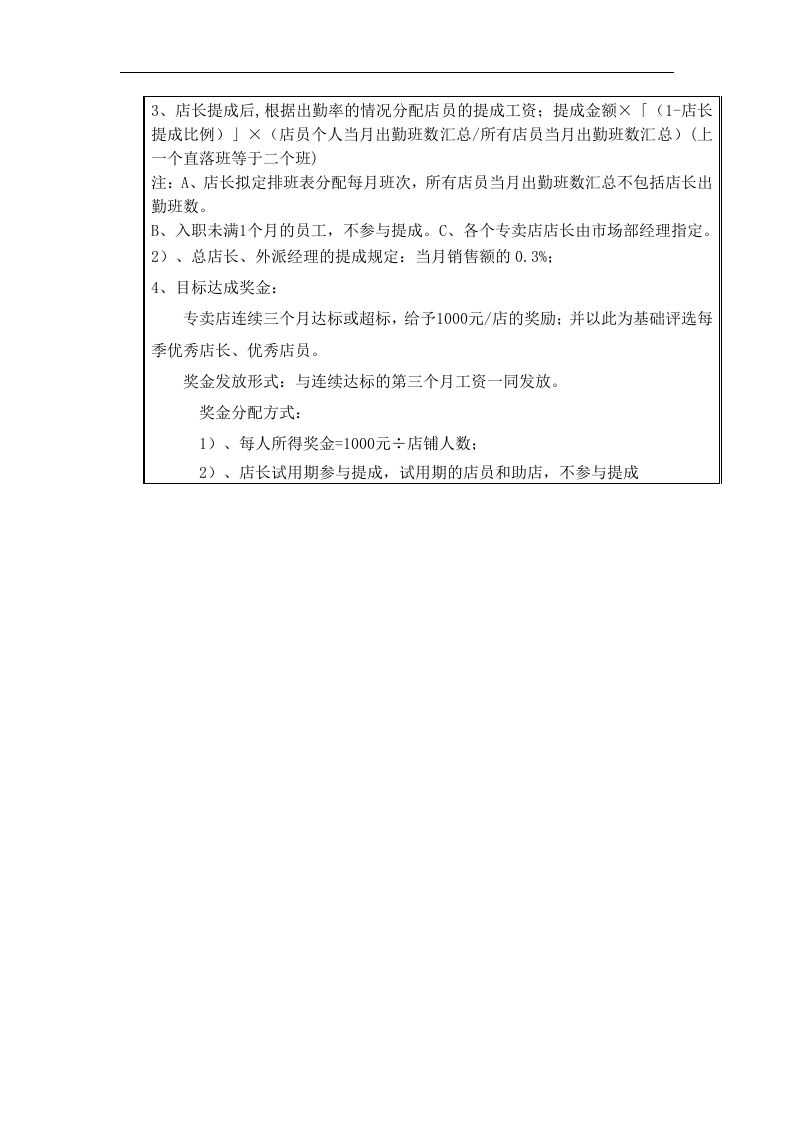 3、店长提成后,根据出勤率的情况分配店员的提成工资；提成金额×「（1-店长提成比例）」×（店员个人当月出勤班数汇总/所有店员当月出勤班数汇总）(上一个直落班等于二个班)

注：A、店长拟定排班表分配每月班次，所有店员当月出勤班数汇总不包括店长出勤班数。

B、入职未满1个月的员工，不参与提成。C、各个专卖店店长由市场部经理指定。

2）、总店长、外派经理的提成规定：当月销售额的0.3%；

4、目标达成奖金：

专卖店连续三个月达标或超标，给予1000元/店的奖励；并以此为基础评选每季优秀店长、优秀店员。

奖金发放形式：与连续达标的第三个月工资一同发放。

奖金分配方式：

1）、每人所得奖金=1000元÷店铺人数；

2）、店长试用期参与提成，试用期的店员和助店，不参与提成